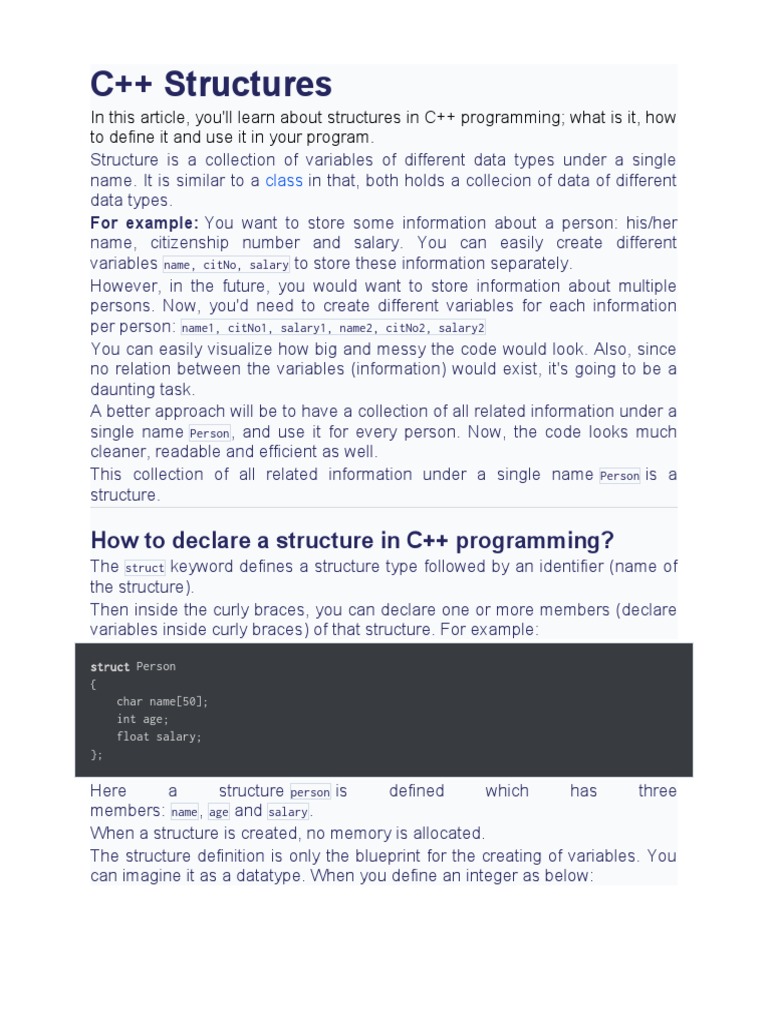 C++ Structures

In this article, you'll learn about structures in C++ programming; what is it, how to define it and use it in your program.

Structure is a collection of variables of different data types under a single name. It is similar to a class in that, both holds a collecion of data of different data types.

For example: You want to store some information about a person: his/her name, citizenship number and salary. You can easily create different variables name, citNo, salary to store these information separately.

However, in the future, you would want to store information about multiple persons. Now, you'd need to create different variables for each information per person: name1, citNo1, salary1, name2, citNo2, salary2

You can easily visualize how big and messy the code would look. Also, since no relation between the variables (information) would exist, it's going to be a daunting task.

A better approach will be to have a collection of all related information under a single name Person, and use it for every person. Now, the code looks much cleaner, readable and efficient as well.

This collection of all related information under a single name Person is a structure.

How to declare a structure in C++ programming?

The struct keyword defines a structure type followed by an identifier (name of the structure).

Then inside the curly braces, you can declare one or more members (declare variables inside curly braces) of that structure. For example:

struct Person
{
    char name[50];
    int age;
    float salary;
};

Here a structure person is defined which has three members: name, age and salary.

When a structure is created, no memory is allocated.

The structure definition is only the blueprint for the creating of variables. You can imagine it as a datatype. When you define an integer as below: